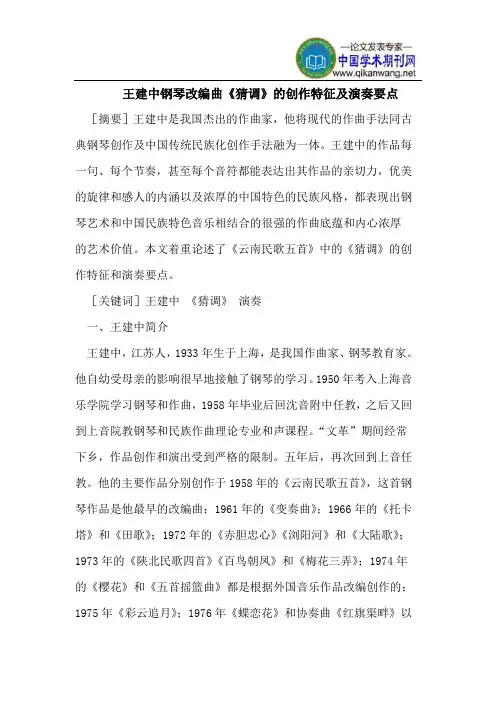 —论文发表专家—
中国学术期刊网
www.qikanwang.net

王建中钢琴改编曲《猜调》的创作特征及演奏要点

［摘要］王建中是我国杰出的作曲家，他将现代的作曲手法同古典钢琴创作及中国传统民族化创作手法融为一体。王建中的作品每一句、每个节奏，甚至每个音符都能表达出其作品的亲切力，优美的旋律和感人的内涵以及浓厚的中国特色的民族风格，都表现出钢琴艺术和中国民族特色音乐相结合的很强的作曲底蕴和内心浓厚的艺术价值。本文着重论述了《云南民歌五首》中的《猜调》的创作特征和演奏要点。

［关键词］王建中 《猜调》 演奏

一、王建中简介

王建中，江苏人，1933年生于上海，是我国作曲家、钢琴教育家。他自幼受母亲的影响很早地接触了钢琴的学习。1950年考入上海音乐学院学习钢琴和作曲，1958年毕业后回沈音附中任教，之后又回到上音院教钢琴和民族作曲理论专业和声课程。“文革”期间经常下乡，作品创作和演出受到严格的限制。五年后，再次回到上音任教。他的主要作品分别创作于1958年的《云南民歌五首》，这首钢琴作品是他最早的改编曲；1961年的《变奏曲》；1966年的《托卡塔》和《田歌》；1972年的《赤胆忠心》《浏阳河》和《大陆歌》；1973年的《陕北民歌四首》《百鸟朝凤》和《梅花三弄》；1974年的《樱花》和《五首摇篮曲》都是根据外国音乐作品改编创作的；1975年《彩云追月》；1976年《蝶恋花》和协奏曲《红旗渠畔》以